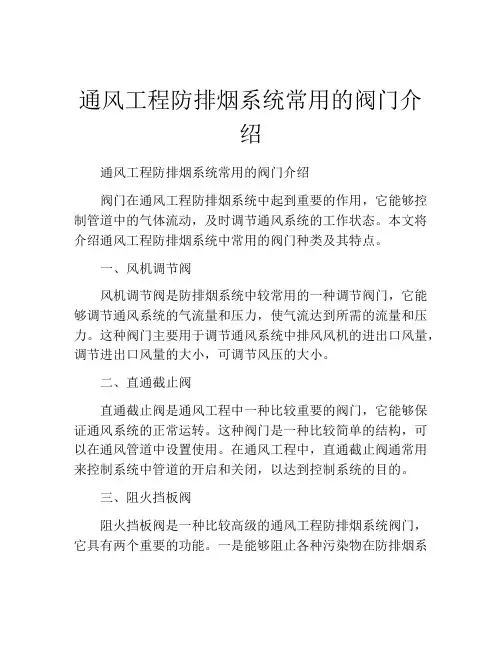 通风工程防排烟系统常用的阀门介绍

通风工程防排烟系统常用的阀门介绍

阀门在通风工程防排烟系统中起到重要的作用，它能够控制管道中的气体流动，及时调节通风系统的工作状态。本文将介绍通风工程防排烟系统中常用的阀门种类及其特点。

一、风机调节阀

风机调节阀是防排烟系统中较常用的一种调节阀门，它能够调节通风系统的气流量和压力，使气流达到所需的流量和压力。这种阀门主要用于调节通风系统中排风风机的进出口风量，调节进出口风量的大小，可调节风压的大小。

二、直通截止阀

直通截止阀是通风工程中一种比较重要的阀门，它能够保证通风系统的正常运转。这种阀门是一种比较简单的结构，可以在通风管道中设置使用。在通风工程中，直通截止阀通常用来控制系统中管道的开启和关闭，以达到控制系统的目的。

三、阻火挡板阀

阻火挡板阀是一种比较高级的通风工程防排烟系统阀门，它具有两个重要的功能。一是能够阻止各种污染物在防排烟系